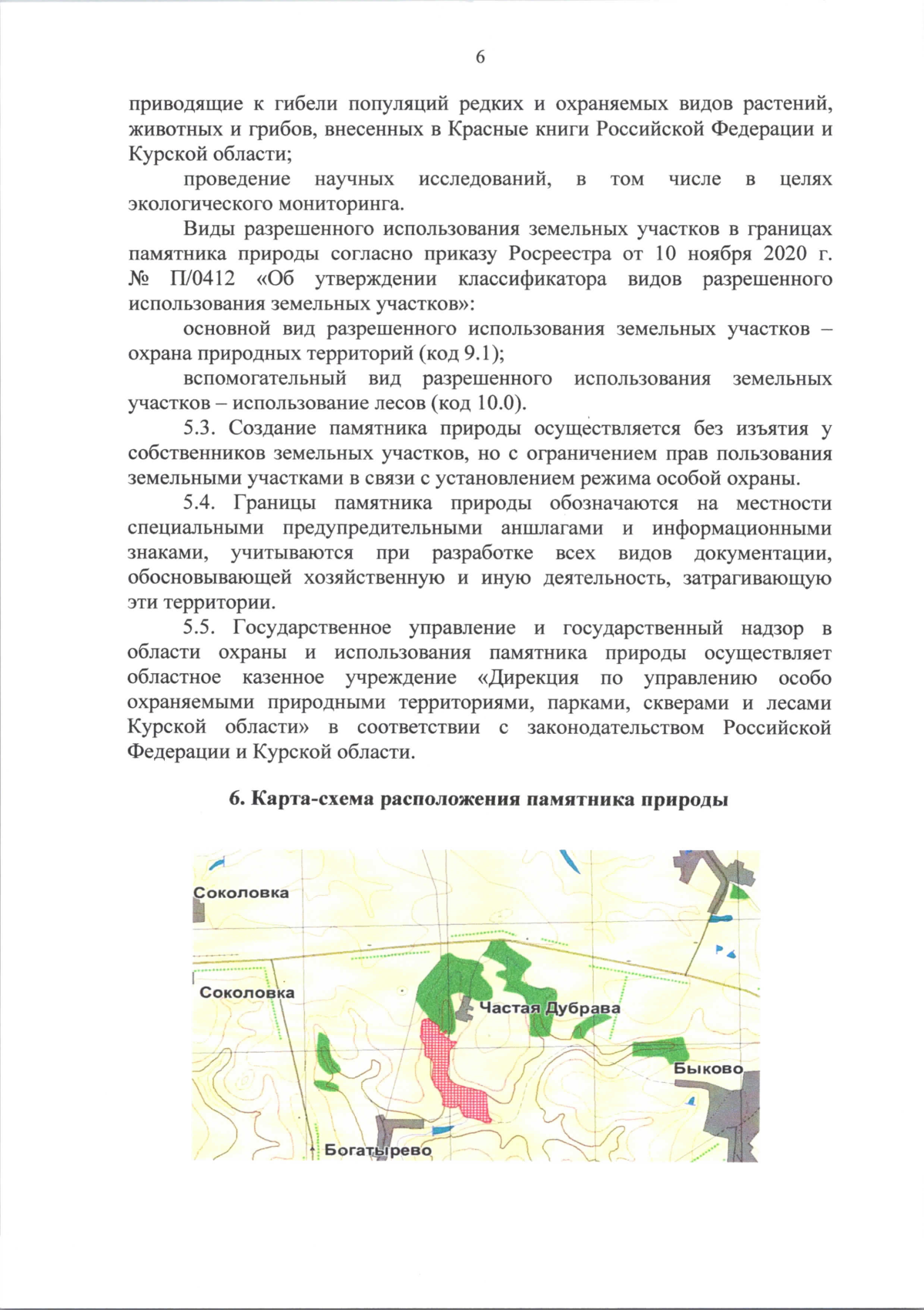 6

приводящие к гибели популяций редких и охраняемых видов растений, животных и грибов, внесенных в Красные книги Российской Федерации и Курской области;

проведение научных исследований, в том числе в целях экологического мониторинга.

Виды разрешенного использования земельных участков в границах памятника природы согласно приказу Росреестра от 10 ноября 2020 г. № П/0412 «Об утверждении классификатора видов разрешенного использования земельных участков»:

основной вид разрешенного использования земельных участков – охрана природных территорий (код 9.1);

вспомогательный вид разрешенного использования земельных участков – использование лесов (код 10.0).

5.3. Создание памятника природы осуществляется без изъятия у собственников земельных участков, но с ограничением прав пользования земельными участками в связи с установлением режима особой охраны.

5.4. Границы памятника природы обозначаются на местности специальными предупредительными аншлагами и информационными знаками, учитываются при разработке всех видов документации, обосновывающей хозяйственную и иную деятельность, затрагивающую эти территории.

5.5. Государственное управление и государственный надзор в области охраны и использования памятника природы осуществляет областное казенное учреждение «Дирекция по управлению особо охраняемыми природными территориями, парками, скверами и лесами Курской области» в соответствии с законодательством Российской Федерации и Курской области.

6. Карта-схема расположения памятника природы

Соколовка
Соколовка
Частая Дубрава
Быково
Богатырево